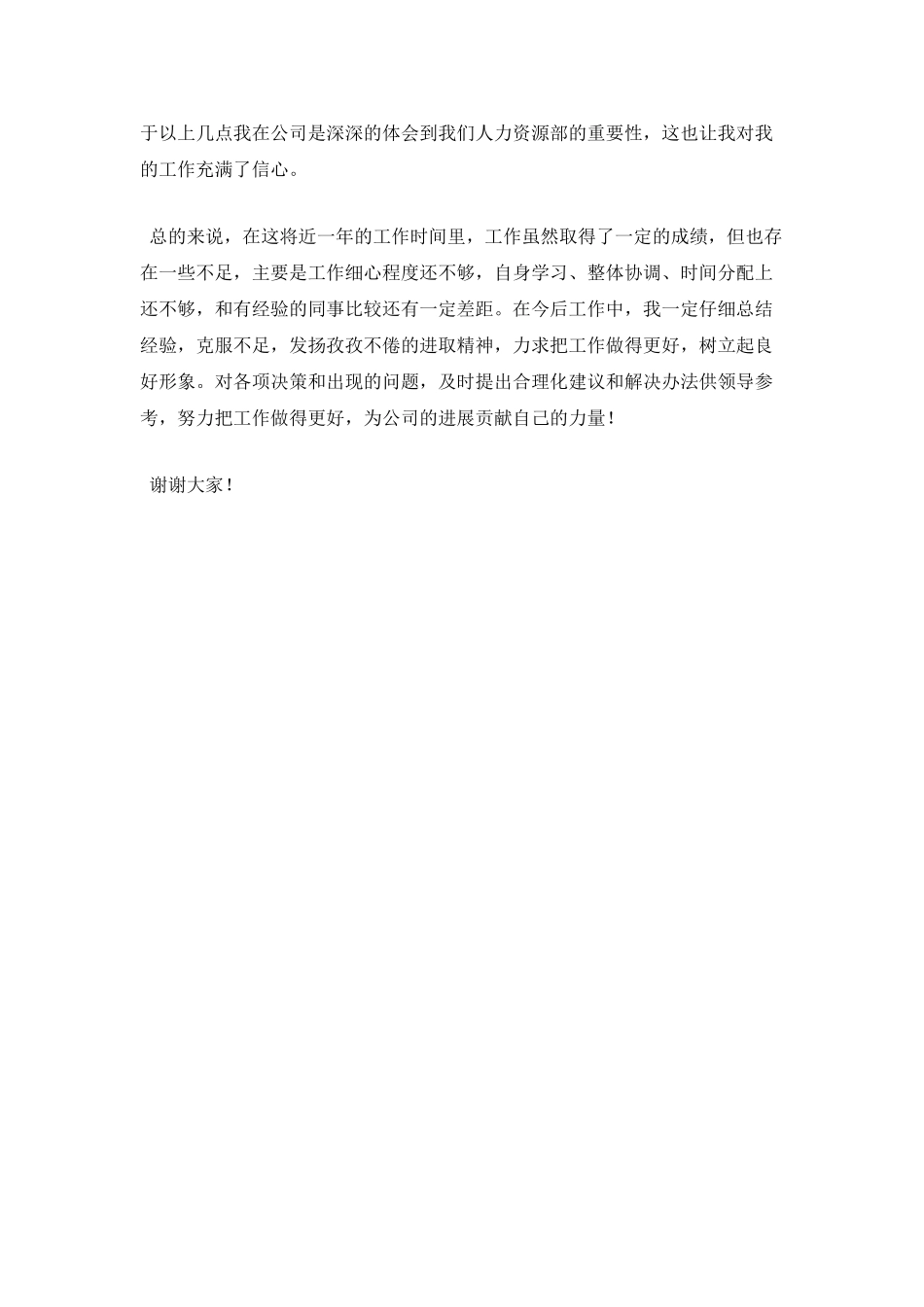 于以上几点我在公司是深深的体会到我们人力资源部的重要性，这也让我对我的工作充满了信心。

总的来说，在这将近一年的工作时间里，工作虽然取得了一定的成绩，但也存在一些不足，主要是工作细心程度还不够，自身学习、整体协调、时间分配上还不够，和有经验的同事比较还有一定差距。在今后工作中，我一定仔细总结经验，克服不足，发扬孜孜不倦的进取精神，力求把工作做得更好，树立起良好形象。对各项决策和出现的问题，及时提出合理化建议和解决办法供领导参考，努力把工作做得更好，为公司的进展贡献自己的力量！

谢谢大家！